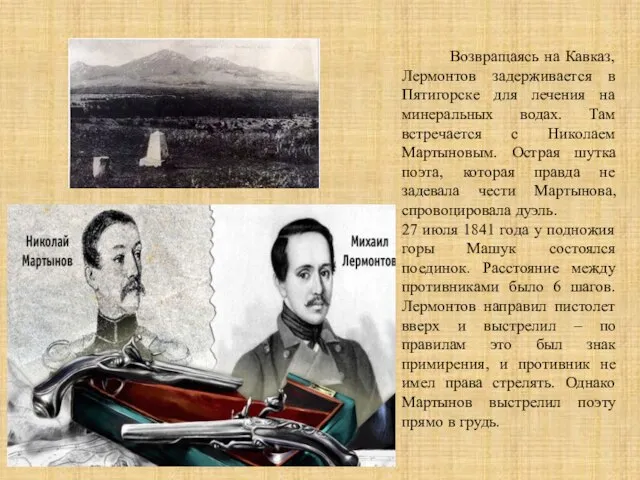 Николай Мартынов

Михаил Лермонтов

Возвращаясь на Кавказ, Лермонтов задерживается в Пятигорске для лечения на минеральных водах. Там встречается с Николаем Мартыновым. Острая шутка поэта, которая правда не задевала чести Мартынова, спровоцировала дуэль.
27 июля 1841 года у подножия горы Машук состоялся поединок. Расстояние между противниками было 6 шагов. Лермонтов направил пистолет вверх и выстрелил – по правилам это был знак примирения, и противник не имел права стрелять. Однако Мартынов выстрелил поэту прямо в грудь.